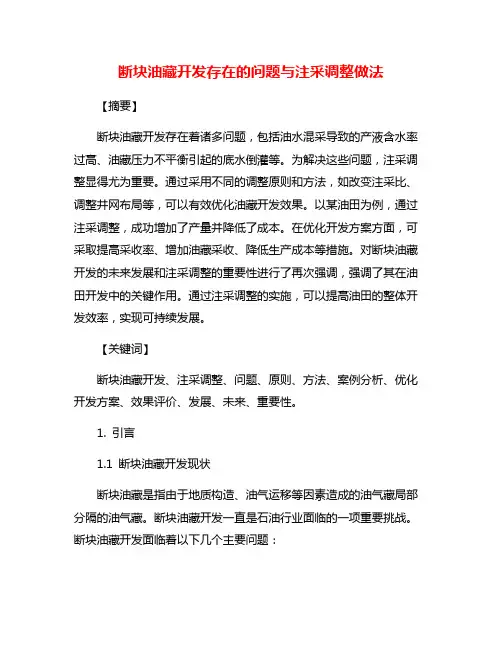 断块油藏开发存在的问题与注采调整做法

【摘要】

断块油藏开发存在着诸多问题，包括油水混采导致的产液含水率过高、油藏压力不平衡引起的底水倒灌等。为解决这些问题，注采调整显得尤为重要。通过采用不同的调整原则和方法，如改变注采比、调整井网布局等，可以有效优化油藏开发效果。以某油田为例，通过注采调整，成功增加了产量并降低了成本。在优化开发方案方面，可采取提高采收率、增加油藏采收、降低生产成本等措施。对断块油藏开发的未来发展和注采调整的重要性进行了再次强调，强调了其在油田开发中的关键作用。通过注采调整的实施，可以提高油田的整体开发效率，实现可持续发展。

【关键词】

断块油藏开发、注采调整、问题、原则、方法、案例分析、优化开发方案、效果评价、发展、未来、重要性。

1. 引言

1.1 断块油藏开发现状

断块油藏是指由于地质构造、油气运移等因素造成的油气藏局部分隔的油气藏。断块油藏开发一直是石油行业面临的一项重要挑战。断块油藏开发面临着以下几个主要问题：